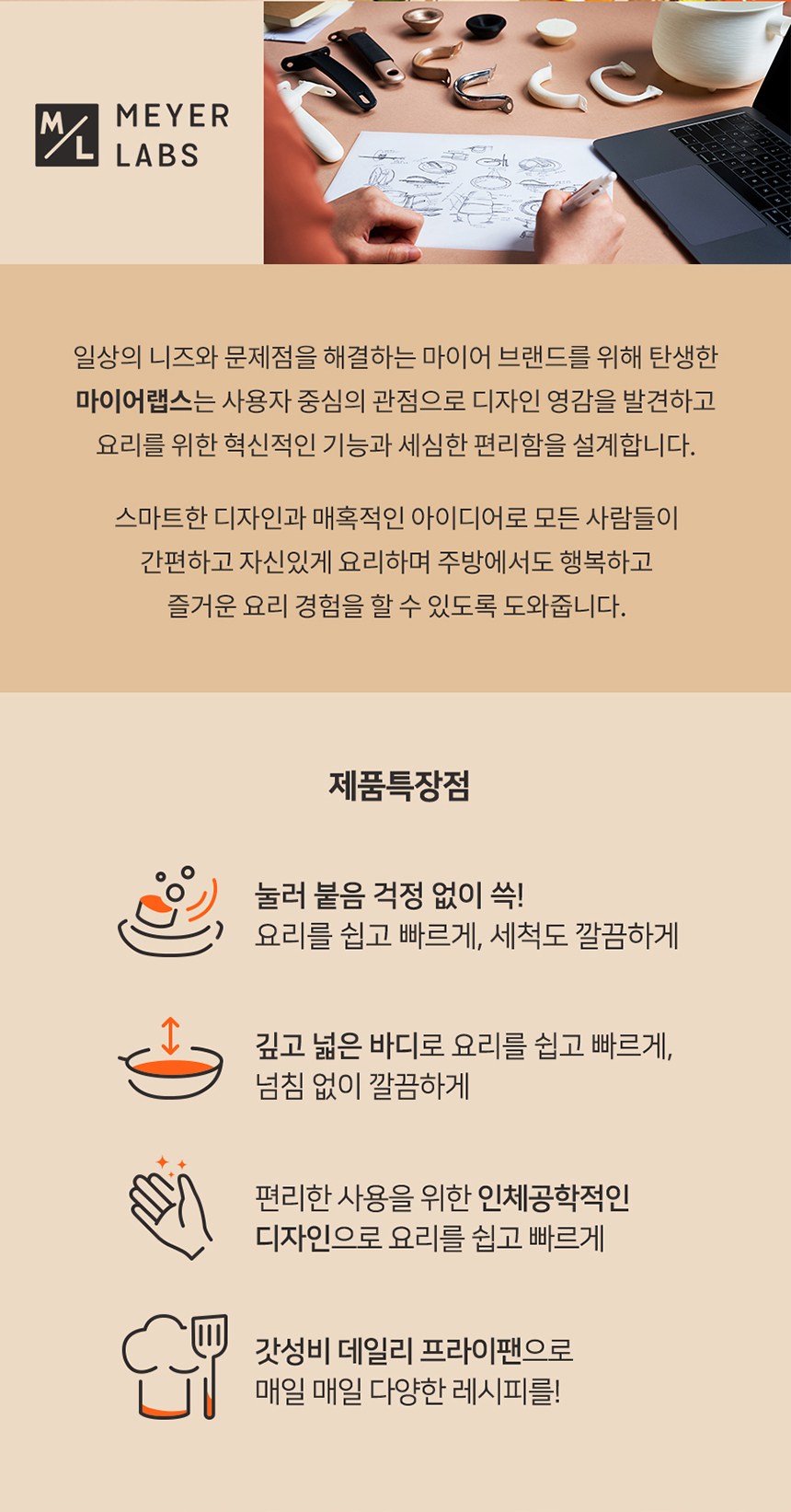 M/L MEYER LABS

일상의 니즈와 문제점을 해결하는 마이어 브랜드를 위해 탄생한 마이어랩스는 사용자 중심의 관점으로 디자인 영감을 발견하고 요리를 위한 혁신적인 기능과 세심한 편리함을 설계합니다.

스마트한 디자인과 매혹적인 아이디어로 모든 사람들이 간편하고 자신있게 요리하며 주방에서도 행복하고 즐거운 요리 경험을 할 수 있도록 도와줍니다.

제품특장점

눌러 붙음 걱정 없이 쓱!
요리를 쉽고 빠르게, 세척도 깔끔하게

깊고 넓은 바디로 요리를 쉽고 빠르게,
넘침 없이 깔끔하게

편리한 사용을 위한 인체공학적인
디자인으로 요리를 쉽고 빠르게

갓성비 데일리 프라이팬으로
매일 매일 다양한 레시피를!